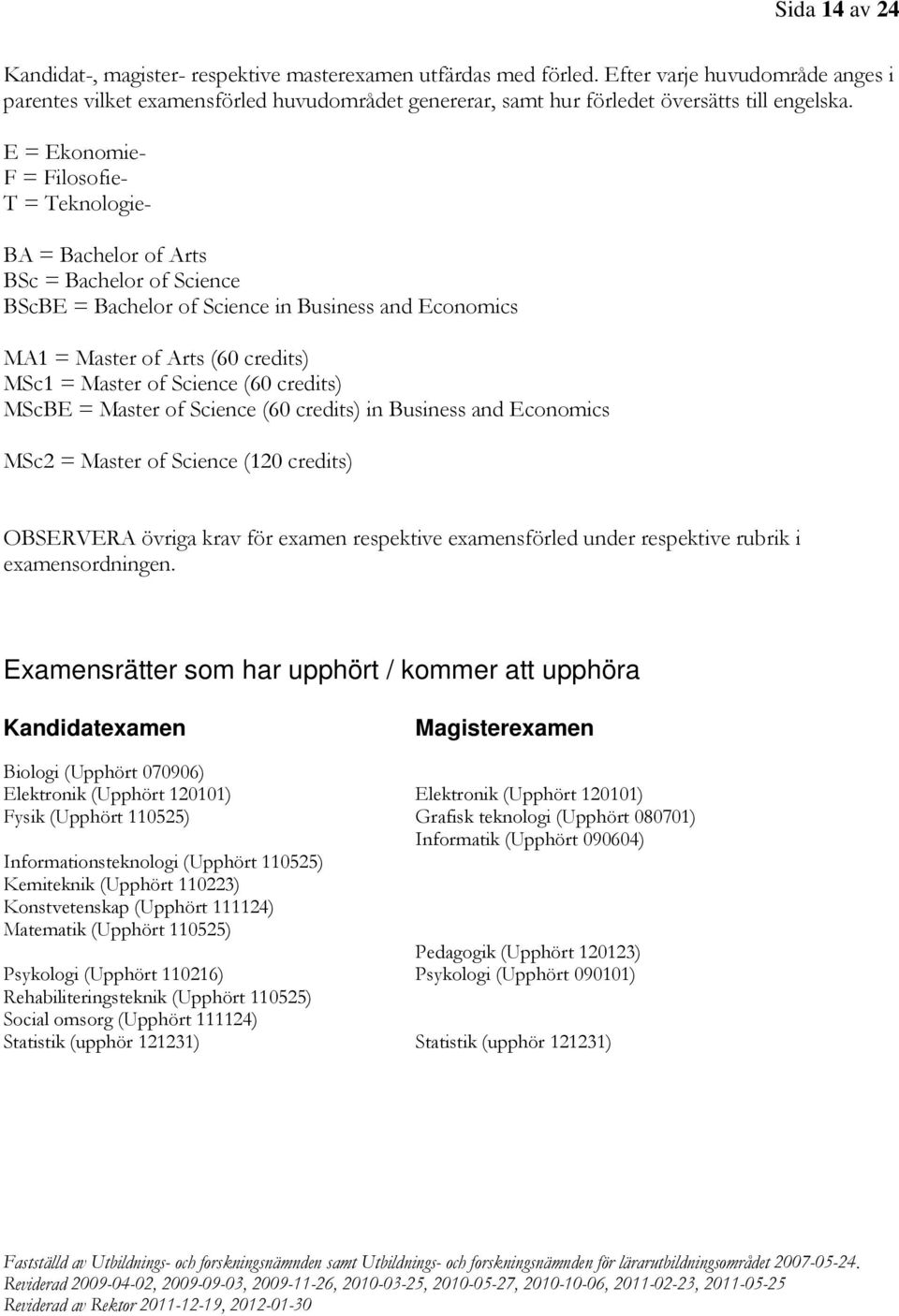 Sida 14 av 24

Kandidat-, magister- respektive masterexamen utfärdas med förled. Efter varje huvudområde anges i parentes vilket examensförled huvudområdet genererar, samt hur förledet översätts till engelska.

E = Ekonomie-
F = Filosofie-
T = Teknologie-

BA = Bachelor of Arts
BSc = Bachelor of Science
BScBE = Bachelor of Science in Business and Economics

MA1 = Master of Arts (60 credits)
MSc1 = Master of Science (60 credits)
MScBE = Master of Science (60 credits) in Business and Economics

MSc2 = Master of Science (120 credits)

OBSERVERA övriga krav för examen respektive examensförled under respektive rubrik i examensordningen.

Examensrätter som har upphört / kommer att upphöra

Kandidatexamen

Biologi (Upphört 070906)
Elektronik (Upphört 120101)
Fysik (Upphört 110525)

Informationsteknologi (Upphört 110525)
Kemiteknik (Upphört 110223)
Konstvetenskap (Upphört 111124)
Matematik (Upphört 110525)

Psykologi (Upphört 110216)
Rehabiliteringsteknik (Upphört 110525)
Social omsorg (Upphört 111124)
Statistik (upphör 121231)

Magisterexamen

Elektronik (Upphört 120101)
Grafisk teknologi (Upphört 080701)
Informatik (Upphört 090604)

Pedagogik (Upphört 120123)
Psykologi (Upphört 090101)

Statistik (upphör 121231)

Fastställd av Utbildnings- och forskningsnämnden samt Utbildnings- och forskningsnämnden för lärarutbildningsområdet 2007-05-24.
Reviderad 2009-04-02, 2009-09-03, 2009-11-26, 2010-03-25, 2010-05-27, 2010-10-06, 2011-02-23, 2011-05-25
Reviderad av Rektor 2011-12-19, 2012-01-30